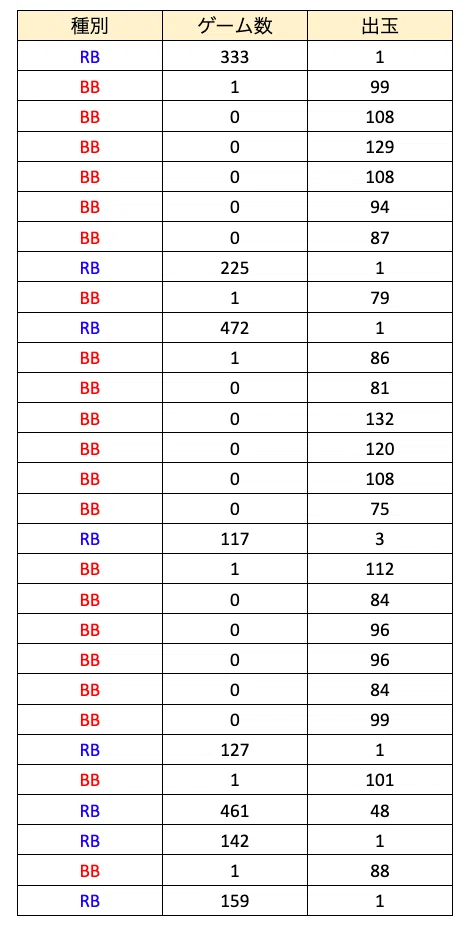 | 種別 | ゲーム数 | 出玉 |
|---|---|---|
| RB | 333 | 1 |
| BB | 1 | 99 |
| BB | 0 | 108 |
| BB | 0 | 129 |
| BB | 0 | 108 |
| BB | 0 | 94 |
| BB | 0 | 87 |
| RB | 225 | 1 |
| BB | 1 | 79 |
| RB | 472 | 1 |
| BB | 1 | 86 |
| BB | 0 | 81 |
| BB | 0 | 132 |
| BB | 0 | 120 |
| BB | 0 | 108 |
| BB | 0 | 75 |
| RB | 117 | 3 |
| BB | 1 | 112 |
| BB | 0 | 84 |
| BB | 0 | 96 |
| BB | 0 | 96 |
| BB | 0 | 84 |
| BB | 0 | 99 |
| RB | 127 | 1 |
| BB | 1 | 101 |
| RB | 461 | 48 |
| RB | 142 | 1 |
| BB | 1 | 88 |
| RB | 159 | 1 |